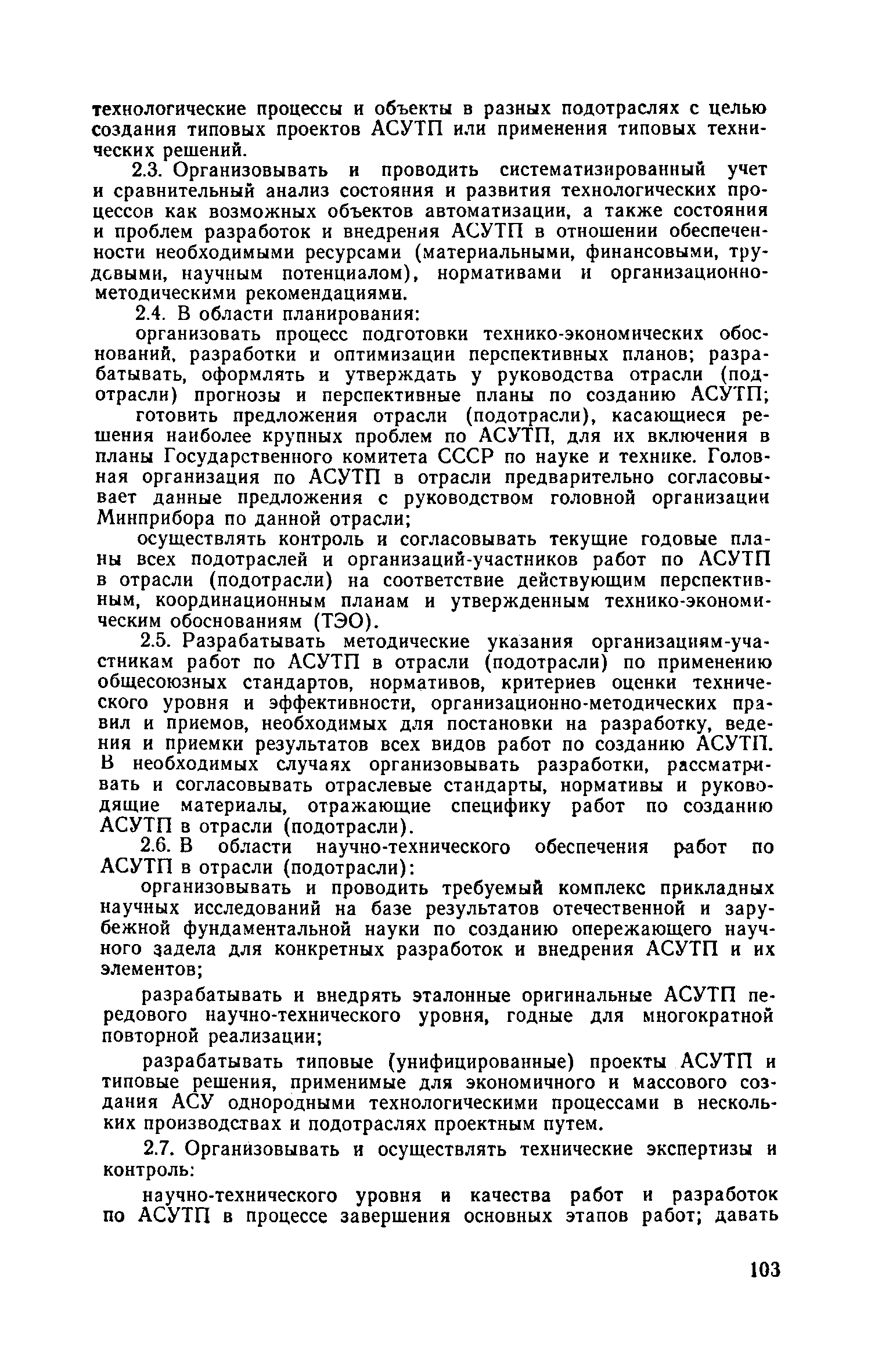 технологические процессы и объекты в разных подотраслях с целью создания типовых проектов АСУТП или применения типовых технических решений.

2.3. Организовывать и проводить систематизированный учет и сравнительный анализ состояния и развития технологических процессов как возможных объектов автоматизации, а также состояния и проблем разработок и внедрения АСУТП в отношении обеспеченности необходимыми ресурсами (материальными, финансовыми, трудовыми, научным потенциалом), нормативами и организационно-методическими рекомендациями.

2.4. В области планирования:

организовать процесс подготовки технико-экономических обоснований, разработки и оптимизации перспективных планов; разрабатывать, оформлять и утверждать у руководства отрасли (подотрасли) прогнозы и перспективные планы по созданию АСУТП;

готовить предложения отрасли (подотрасли), касающиеся решения наиболее крупных проблем по АСУТП, для их включения в планы Государственного комитета СССР по науке и технике. Головная организация по АСУТП в отрасли предварительно согласовывает данные предложения с руководством головной организации Минприбора по данной отрасли;

осуществлять контроль и согласовывать текущие годовые планы всех подотраслей и организаций-участников работ по АСУТП в отрасли (подотрасли) на соответствие действующим перспективным, координационным планам и утвержденным технико-экономическим обоснованиям (ТЭО).

2.5. Разрабатывать методические указания организациям-участникам работ по АСУТП в отрасли (подотрасли) по применению общесоюзных стандартов, нормативов, критериев оценки технического уровня и эффективности, организационно-методических правил и приемов, необходимых для постановки на разработку, ведения и приемки результатов всех видов работ по созданию АСУТП. В необходимых случаях организовывать разработки, рассматривать и согласовывать отраслевые стандарты, нормативы и руководящие материалы, отражающие специфику работ по созданию АСУТП в отрасли (подотрасли).

2.6. В области научно-технического обеспечения работ по АСУТП в отрасли (подотрасли):

организовывать и проводить требуемый комплекс прикладных научных исследований на базе результатов отечественной и зарубежной фундаментальной науки по созданию опережающего научного задела для конкретных разработок и внедрения АСУТП и их элементов;

разрабатывать и внедрять эталонные оригинальные АСУТП передового научно-технического уровня, годные для многократной повторной реализации;

разрабатывать типовые (унифицированные) проекты АСУТП и типовые решения, применимые для экономичного и массового создания АСУ однородными технологическими процессами в нескольких производствах и подотраслях проектным путем.

2.7. Организовывать и осуществлять технические экспертизы и контроль:

научно-технического уровня и качества работ и разработок по АСУТП в процессе завершения основных этапов работ; давать

103